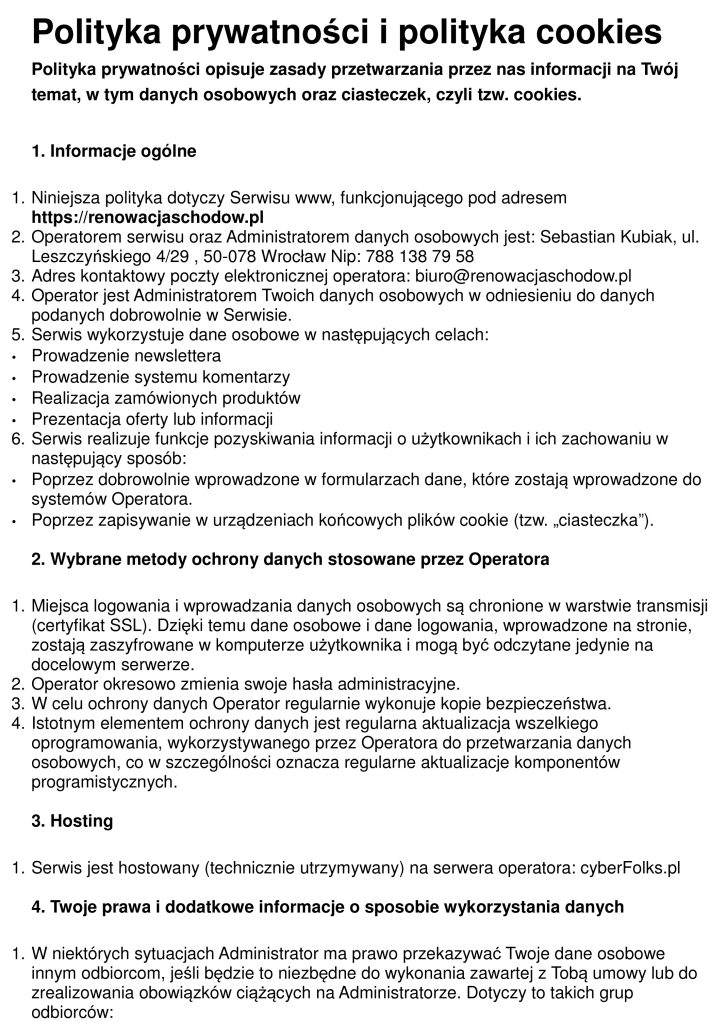 Polityka prywatności i polityka cookies

Polityka prywatności opisuje zasady przetwarzania przez nas informacji na Twój temat, w tym danych osobowych oraz ciasteczek, czyli tzw. cookies.

1. Informacje ogólne

1. Niniejsza polityka dotyczy Serwisu www, funkcjonującego pod adresem https://renowacjaschodow.pl
2. Operatorem serwisu oraz Administratorem danych osobowych jest: Sebastian Kubiak, ul. Leszczyńskiego 4/29 , 50-078 Wrocław Nip: 788 138 79 58
3. Adres kontaktowy poczty elektronicznej operatora: biuro@renowacjaschodow.pl
4. Operator jest Administratorem Twoich danych osobowych w odniesieniu do danych podanych dobrowolnie w Serwisie.
5. Serwis wykorzystuje dane osobowe w następujących celach:
• Prowadzenie newslettera
• Prowadzenie systemu komentarzy
• Realizacja zamówionych produktów
• Prezentacja oferty lub informacji
6. Serwis realizuje funkcje pozyskiwania informacji o użytkownikach i ich zachowaniu w następujący sposób:
• Poprzez dobrowolnie wprowadzone w formularzach dane, które zostają wprowadzone do systemów Operatora.
• Poprzez zapisywanie w urządzeniach końcowych plików cookie (tzw. „ciasteczka”).

2. Wybrane metody ochrony danych stosowane przez Operatora

1. Miejsca logowania i wprowadzania danych osobowych są chronione w warstwie transmisji (certyfikat SSL). Dzięki temu dane osobowe i dane logowania, wprowadzone na stronie, zostają zaszyfrowane w komputerze użytkownika i mogą być odczytane jedynie na docelowym serwerze.
2. Operator okresowo zmienia swoje hasła administracyjne.
3. W celu ochrony danych Operator regularnie wykonuje kopie bezpieczeństwa.
4. Istotnym elementem ochrony danych jest regularna aktualizacja wszelkiego oprogramowania, wykorzystywanego przez Operatora do przetwarzania danych osobowych, co w szczególności oznacza regularne aktualizacje komponentów programistycznych.

3. Hosting

1. Serwis jest hostowany (technicznie utrzymywany) na serwera operatora: cyberFolks.pl

4. Twoje prawa i dodatkowe informacje o sposobie wykorzystania danych

1. W niektórych sytuacjach Administrator ma prawo przekazywać Twoje dane osobowe innym odbiorcom, jeśli będzie to niezbędne do wykonania zawartej z Tobą umowy lub do zrealizowania obowiązków ciążących na Administratorze. Dotyczy to takich grup odbiorców: